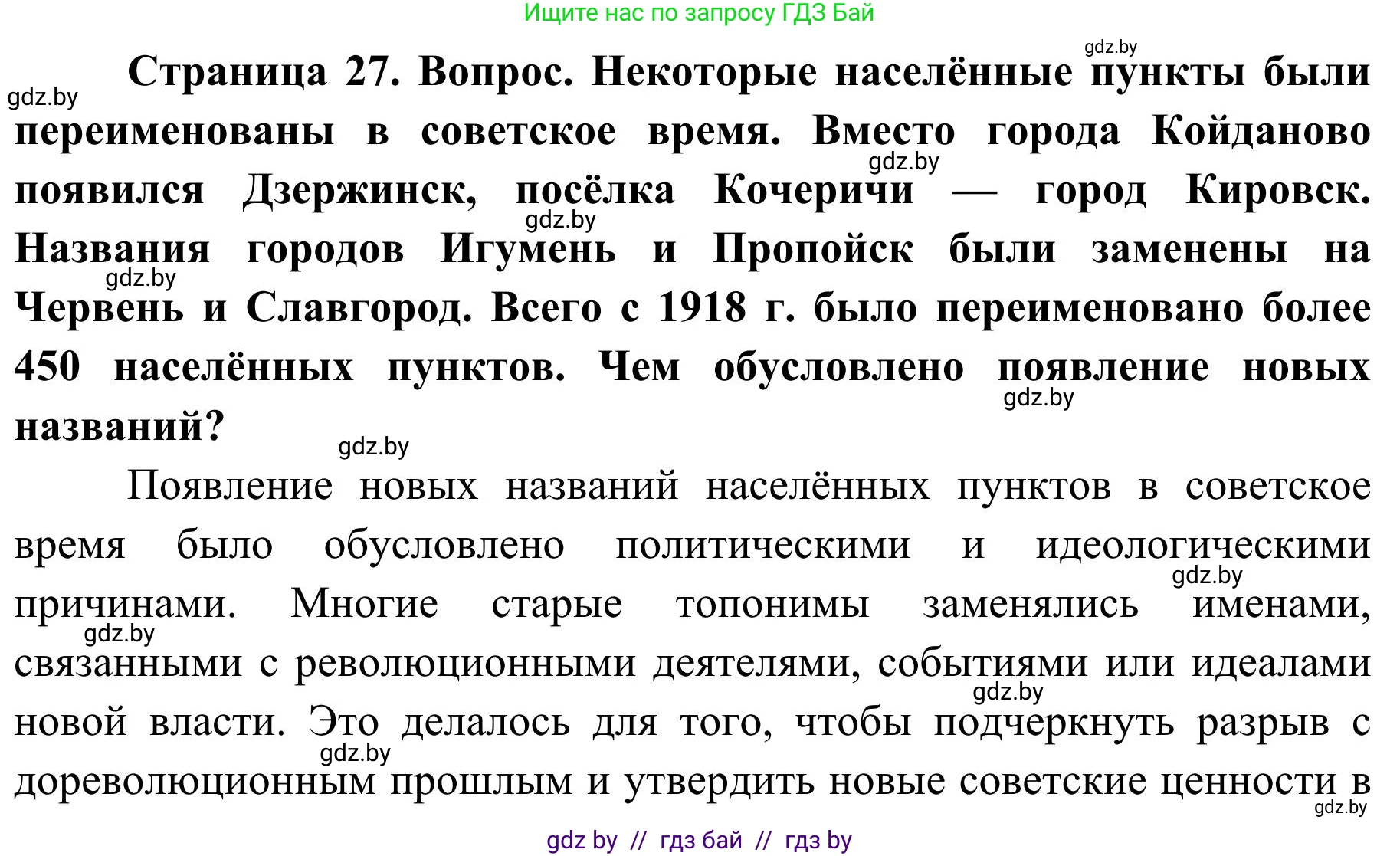 Ищите нас по запросу ГДЗ Бай

gdz.by

gdz.by

Страница 27. Вопрос. Некоторые населённые пункты были переименованы в советское время. Вместо города Койданово появился Дзержинск, посёлка Кочеричи — город Кировск. Названия городов Игумень и Пропойск были заменены на Червень и Славгород. Всего с 1918 г. было переименовано более 450 населённых пунктов. Чем обусловлено появление новых названий?

gdz.by gdz.by gdz.by gdz.by gdz.by

Появление новых названий населённых пунктов в советское время было обусловлено политическими и идеологическими причинами. Многие старые топонимы заменялись именами, связанными с революционными деятелями, событиями или идеалами новой власти. Это делалось для того, чтобы подчеркнуть разрыв с дореволюционным прошлым и утвердить новые советские ценности в

gdz.by gdz.by gdz.by gdz.by gdz.by

gdz by // гдз бай // гдз by